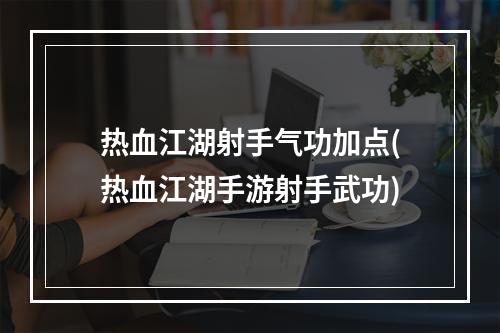 热血江湖射手气功加点(热血江湖手游射手武功)